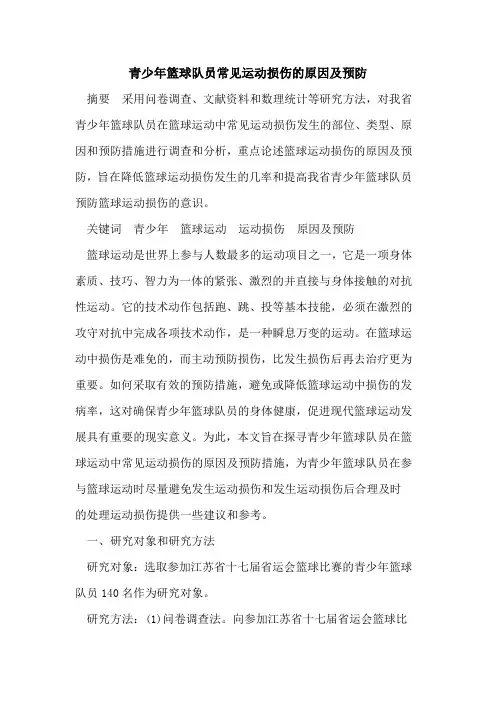 青少年篮球队员常见运动损伤的原因及预防

摘要　采用问卷调查、文献资料和数理统计等研究方法，对我省青少年篮球队员在篮球运动中常见运动损伤发生的部位、类型、原因和预防措施进行调查和分析，重点论述篮球运动损伤的原因及预防，旨在降低篮球运动损伤发生的几率和提高我省青少年篮球队员预防篮球运动损伤的意识。

关键词　青少年　篮球运动　运动损伤　原因及预防

篮球运动是世界上参与人数最多的运动项目之一，它是一项身体素质、技巧、智力为一体的紧张、激烈的并直接与身体接触的对抗性运动。它的技术动作包括跑、跳、投等基本技能，必须在激烈的攻守对抗中完成各项技术动作，是一种瞬息万变的运动。在篮球运动中损伤是难免的，而主动预防损伤，比发生损伤后再去治疗更为重要。如何采取有效的预防措施，避免或降低篮球运动中损伤的发病率，这对确保青少年篮球队员的身体健康，促进现代篮球运动发展具有重要的现实意义。为此，本文旨在探寻青少年篮球队员在篮球运动中常见运动损伤的原因及预防措施，为青少年篮球队员在参与篮球运动时尽量避免发生运动损伤和发生运动损伤后合理及时的处理运动损伤提供一些建议和参考。

一、研究对象和研究方法

研究对象：选取参加江苏省十七届省运会篮球比赛的青少年篮球队员 140 名作为研究对象。

研究方法：(1)问卷调查法。向参加江苏省十七届省运会篮球比